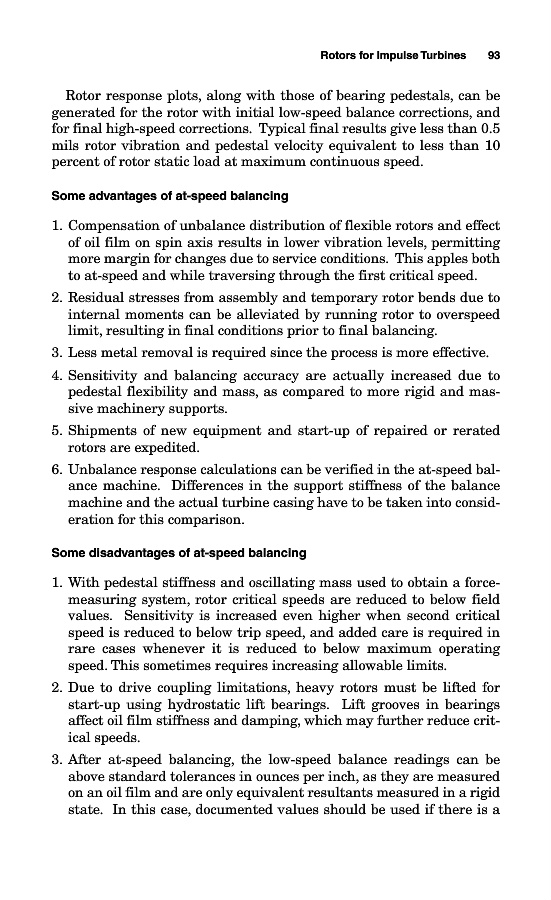 Rotors for Impulse Turbines 93

Rotor response plots, along with those of bearing pedestals, can be generated for the rotor with initial low-speed balance corrections, and for final high-speed corrections. Typical final results give less than 0.5 mils rotor vibration and pedestal velocity equivalent to less than 10 percent of rotor static load at maximum continuous speed.

Some advantages of at-speed balancing

1. Compensation of unbalance distribution of flexible rotors and effect of oil film on spin axis results in lower vibration levels, permitting more margin for changes due to service conditions. This apples both to at-speed and while traversing through the first critical speed.
2. Residual stresses from assembly and temporary rotor bends due to internal moments can be alleviated by running rotor to overspeed limit, resulting in final conditions prior to final balancing.
3. Less metal removal is required since the process is more effective.
4. Sensitivity and balancing accuracy are actually increased due to pedestal flexibility and mass, as compared to more rigid and massive machinery supports.
5. Shipments of new equipment and start-up of repaired or rerated rotors are expedited.
6. Unbalance response calculations can be verified in the at-speed balance machine. Differences in the support stiffness of the balance machine and the actual turbine casing have to be taken into consideration for this comparison.

Some disadvantages of at-speed balancing

1. With pedestal stiffness and oscillating mass used to obtain a force-measuring system, rotor critical speeds are reduced to below field values. Sensitivity is increased even higher when second critical speed is reduced to below trip speed, and added care is required in rare cases whenever it is reduced to below maximum operating speed. This sometimes requires increasing allowable limits.
2. Due to drive coupling limitations, heavy rotors must be lifted for start-up using hydrostatic lift bearings. Lift grooves in bearings affect oil film stiffness and damping, which may further reduce critical speeds.
3. After at-speed balancing, the low-speed balance readings can be above standard tolerances in ounces per inch, as they are measured on an oil film and are only equivalent resultants measured in a rigid state. In this case, documented values should be used if there is a